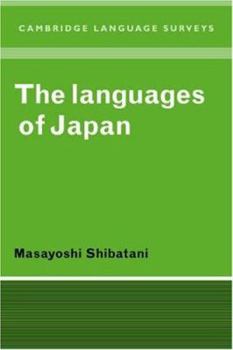 CAMBRIDGE LANGUAGE SURVEYS

The languages of Japan

Masayoshi Shibatani